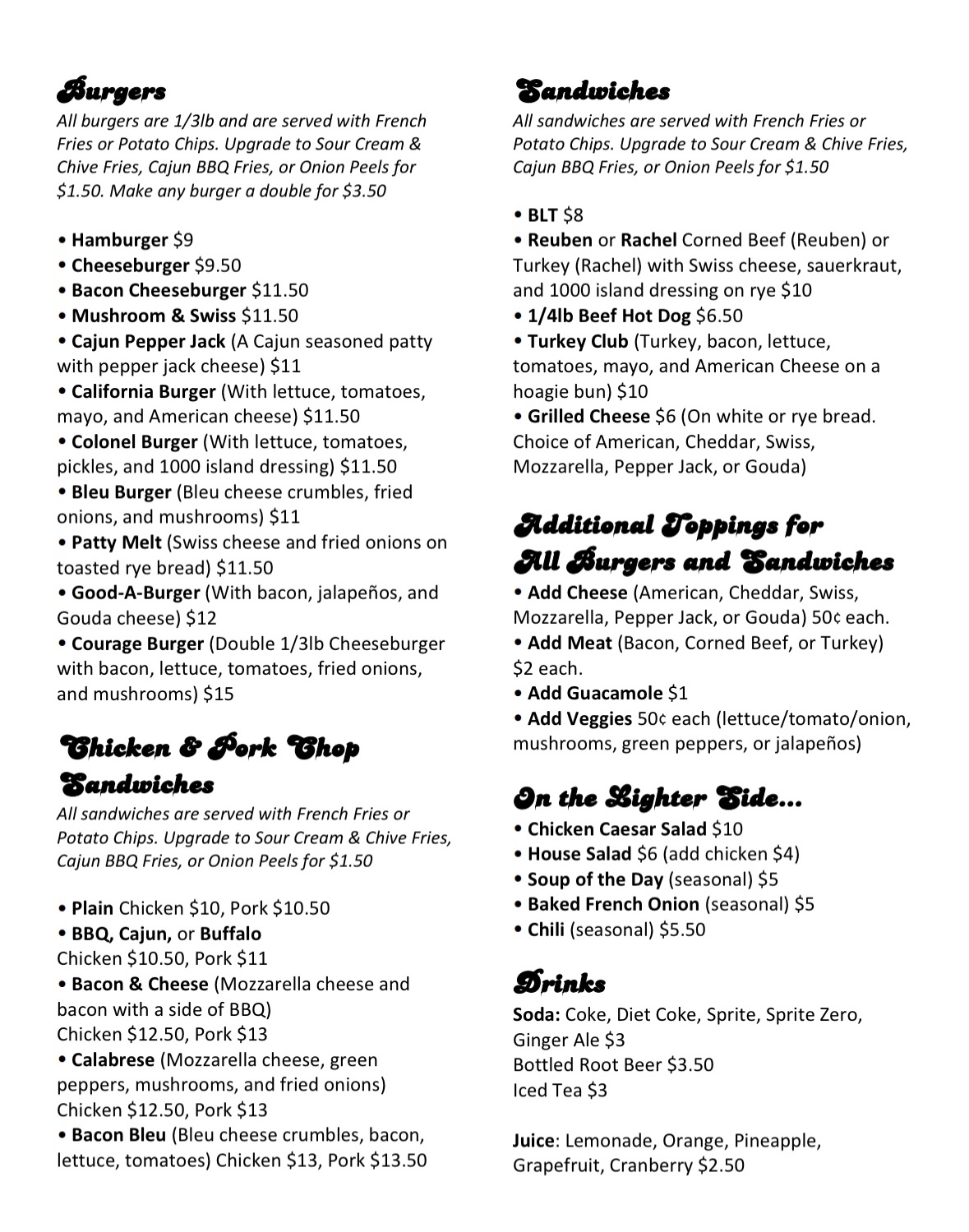 Burgers
All burgers are 1/3lb and are served with French Fries or Potato Chips. Upgrade to Sour Cream & Chive Fries, Cajun BBQ Fries, or Onion Peels for $1.50. Make any burger a double for $3.50

• Hamburger $9
• Cheeseburger $9.50
• Bacon Cheeseburger $11.50
• Mushroom & Swiss $11.50
• Cajun Pepper Jack (A Cajun seasoned patty with pepper jack cheese) $11
• California Burger (With lettuce, tomatoes, mayo, and American cheese) $11.50
• Colonel Burger (With lettuce, tomatoes, pickles, and 1000 island dressing) $11.50
• Bleu Burger (Bleu cheese crumbles, fried onions, and mushrooms) $11
• Patty Melt (Swiss cheese and fried onions on toasted rye bread) $11.50
• Good-A-Burger (With bacon, jalapeños, and Gouda cheese) $12
• Courage Burger (Double 1/3lb Cheeseburger with bacon, lettuce, tomatoes, fried onions, and mushrooms) $15

Chicken & Pork Chop Sandwiches
All sandwiches are served with French Fries or Potato Chips. Upgrade to Sour Cream & Chive Fries, Cajun BBQ Fries, or Onion Peels for $1.50

• Plain Chicken $10, Pork $10.50
• BBQ, Cajun, or Buffalo
Chicken $10.50, Pork $11
• Bacon & Cheese (Mozzarella cheese and bacon with a side of BBQ)
Chicken $12.50, Pork $13
• Calabrese (Mozzarella cheese, green peppers, mushrooms, and fried onions)
Chicken $12.50, Pork $13
• Bacon Bleu (Bleu cheese crumbles, bacon, lettuce, tomatoes) Chicken $13, Pork $13.50

Sandwiches
All sandwiches are served with French Fries or Potato Chips. Upgrade to Sour Cream & Chive Fries, Cajun BBQ Fries, or Onion Peels for $1.50

• BLT $8
• Reuben or Rachel Corned Beef (Reuben) or Turkey (Rachel) with Swiss cheese, sauerkraut, and 1000 island dressing on rye $10
• 1/4lb Beef Hot Dog $6.50
• Turkey Club (Turkey, bacon, lettuce, tomatoes, mayo, and American Cheese on a hoagie bun) $10
• Grilled Cheese $6 (On white or rye bread. Choice of American, Cheddar, Swiss, Mozzarella, Pepper Jack, or Gouda)

Additional Toppings for All Burgers and Sandwiches
• Add Cheese (American, Cheddar, Swiss, Mozzarella, Pepper Jack, or Gouda) 50¢ each.
• Add Meat (Bacon, Corned Beef, or Turkey) $2 each.
• Add Guacamole $1
• Add Veggies 50¢ each (lettuce/tomato/onion, mushrooms, green peppers, or jalapeños)

On the Lighter Side...
• Chicken Caesar Salad $10
• House Salad $6 (add chicken $4)
• Soup of the Day (seasonal) $5
• Baked French Onion (seasonal) $5
• Chili (seasonal) $5.50

Drinks
Soda: Coke, Diet Coke, Sprite, Sprite Zero, Ginger Ale $3
Bottled Root Beer $3.50
Iced Tea $3

Juice: Lemonade, Orange, Pineapple, Grapefruit, Cranberry $2.50